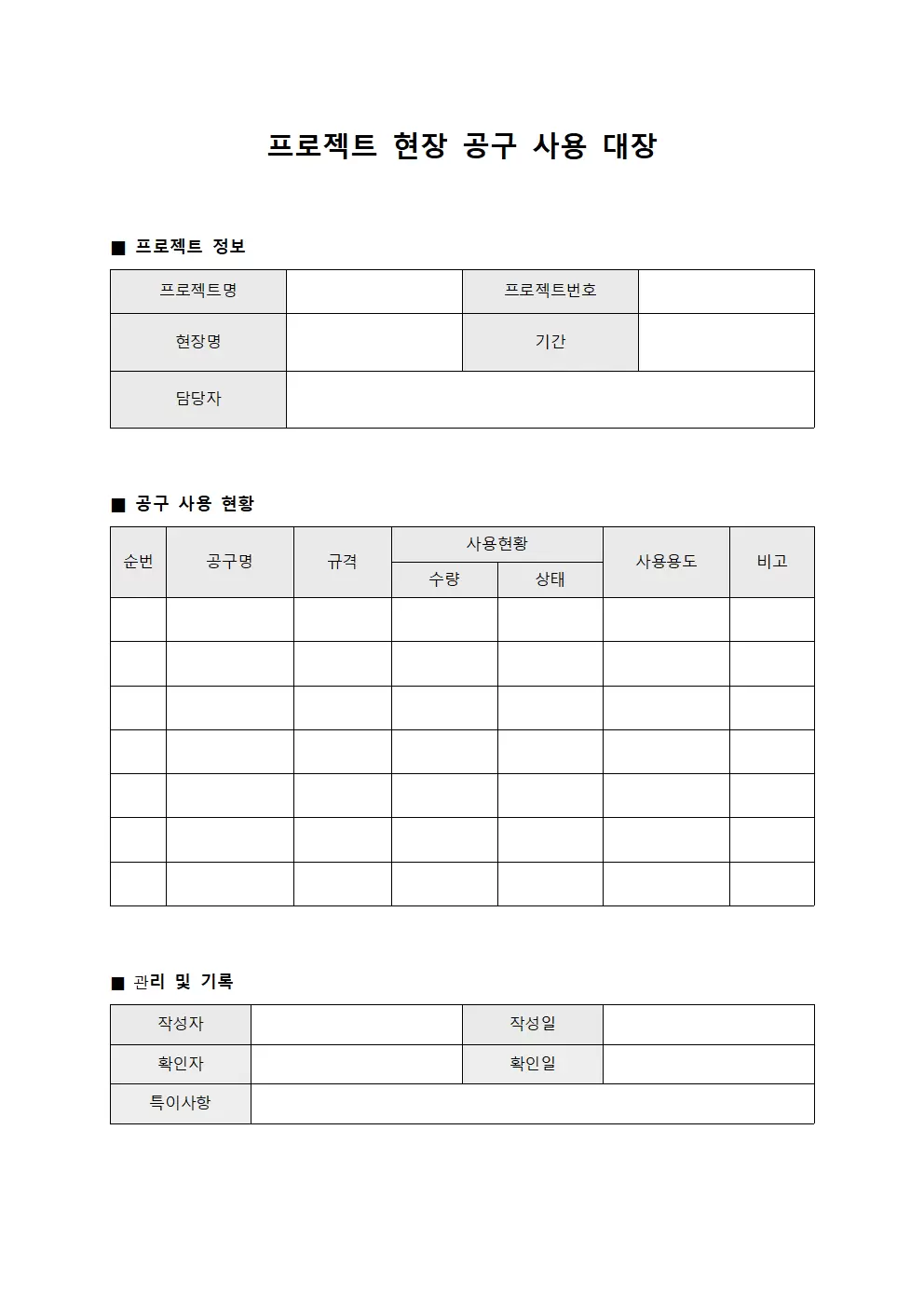 프로젝트 현장 공구 사용 대장

■ 프로젝트 정보

프로젝트명
프로젝트번호
현장명
기간
담당자

■ 공구 사용 현황

| 순번 | 공구명 | 규격 | 사용현황 | | 사용용도 | 비고 |
|---|---|---|---|---|---|---|
| | | | 수량 | 상태 | | |
| | | | | | | |
| | | | | | | |
| | | | | | | |
| | | | | | | |
| | | | | | | |
| | | | | | | |
| | | | | | | |

■ 관리 및 기록

작성자
작성일
확인자
확인일
특이사항